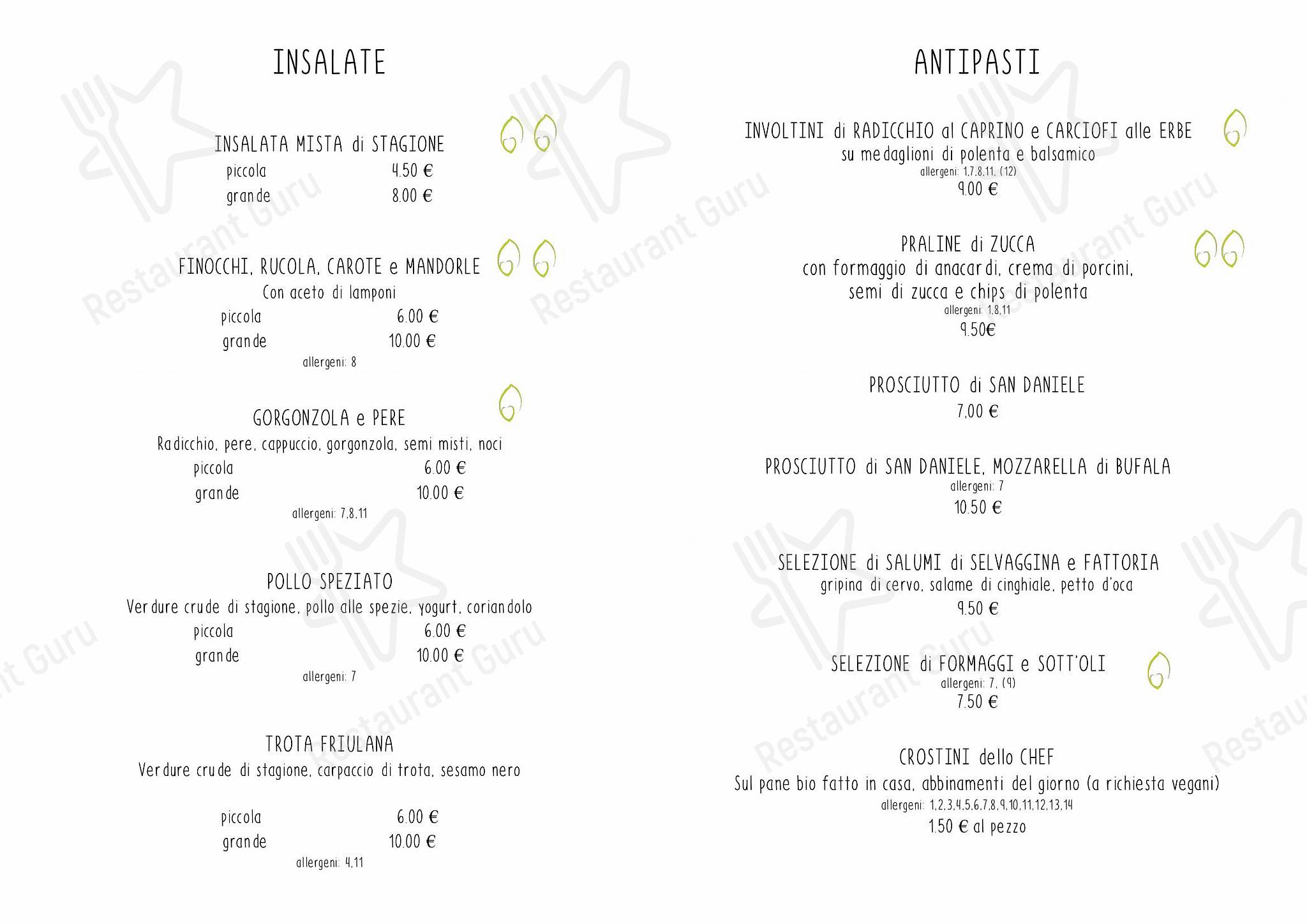 INSALATE

INSALATA MISTA di STAGIONE
piccola 4.50 €
grande 8.00 €

FINOCCHI, RUCOLA, CAROTE e MANDORLE
Con aceto di lamponi
piccola 6.00 €
grande 10.00 €
allergeni: 8

GORGONZOLA e PERE
Radicchio, pere, cappuccio, gorgonzola, semi misti, noci
piccola 6.00 €
grande 10.00 €
allergeni: 7,8,11

POLLO SPEZIATO
Verdure crude di stagione, pollo alle spezie, yogurt, coriandolo
piccola 6.00 €
grande 10.00 €
allergeni: 7

TROTA FRIULANA
Verdure crude di stagione, carpaccio di trota, sesamo nero
piccola 6.00 €
grande 10.00 €
allergeni: 4,11

ANTIPASTI

INVOLTINI di RADICCHIO al CAPRINO e CARCIOFI alle ERBE
su medaglioni di polenta e balsamico
allergeni: 1,7,8,11, (12)
9.00 €

PRALINE di ZUCCA
con formaggio di anacardi, crema di porcini, semi di zucca e chips di polenta
allergeni: 1,8,11
9.50€

PROSCIUTTO di SAN DANIELE
7,00 €

PROSCIUTTO di SAN DANIELE, MOZZARELLA di BUFALA
allergeni: 7
10.50 €

SELEZIONE di SALUMI di SELVAGGINA e FATTORIA
gripina di cervo, salame di cinghiale, petto d'oca
9.50 €

SELEZIONE di FORMAGGI e SOTT'OLI
allergeni: 7, (9)
7.50 €

CROSTINI dello CHEF
Sul pane bio fatto in casa, abbinamenti del giorno (a richiesta vegani)
allergeni: 1,2,3,4,5,6,7,8,9,10,11,12,13,14
1.50 € al pezzo

Restaurant Guru